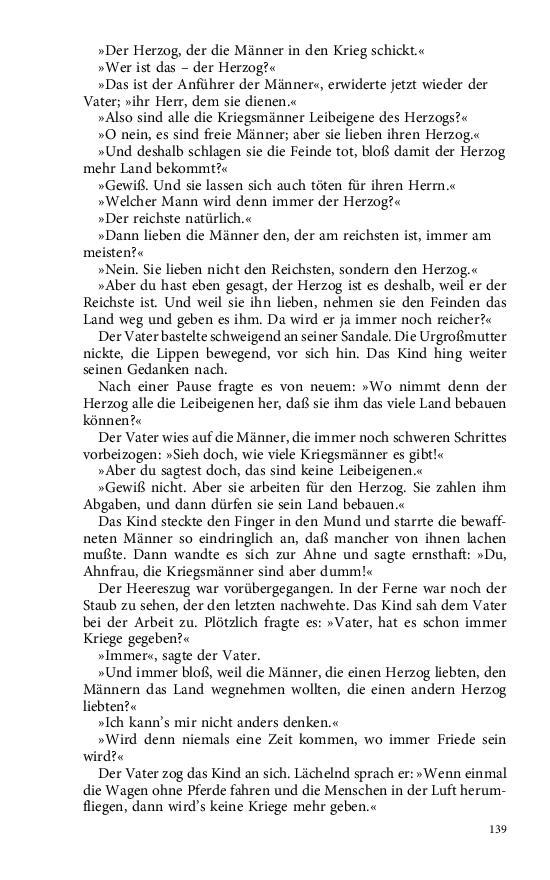 »Der Herzog, der die Männer in den Krieg schickt.«
»Wer ist das – der Herzog?«
»Das ist der Anführer der Männer«, erwiderte jetzt wieder der Vater; »ihr Herr, dem sie dienen.«
»Also sind alle die Kriegsmänner Leibeigene des Herzogs?«
»O nein, es sind freie Männer; aber sie lieben ihren Herzog.«
»Und deshalb schlagen sie die Feinde tot, bloß damit der Herzog mehr Land bekommt?«
»Gewiß. Und sie lassen sich auch töten für ihren Herrn.«
»Welcher Mann wird denn immer der Herzog?«
»Der reichste natürlich.«
»Dann lieben die Männer den, der am reichsten ist, immer am meisten?«
»Nein. Sie lieben nicht den Reichsten, sondern den Herzog.«
»Aber du hast eben gesagt, der Herzog ist es deshalb, weil er der Reichste ist. Und weil sie ihn lieben, nehmen sie den Feinden das Land weg und geben es ihm. Da wird er ja immer noch reicher?«
Der Vater bastelte schweigend an seiner Sandale. Die Urgroßmutter nickte, die Lippen bewegend, vor sich hin. Das Kind hing weiter seinen Gedanken nach.
Nach einer Pause fragte es von neuem: »Wo nimmt denn der Herzog alle die Leibeigenen her, daß sie ihm das viele Land bebauen können?«
Der Vater wies auf die Männer, die immer noch schweren Schrittes vorbeizogen: »Sieh doch, wie viele Kriegsmänner es gibt!«
»Aber du sagtest doch, das sind keine Leibeigenen.«
»Gewiß nicht. Aber sie arbeiten für den Herzog. Sie zahlen ihm Abgaben, und dann dürfen sie sein Land bebauen.«
Das Kind steckte den Finger in den Mund und starrte die bewaffneten Männer so eindringlich an, daß mancher von ihnen lachen mußte. Dann wandte es sich zur Ahne und sagte ernsthaft: »Du, Ahnfrau, die Kriegsmänner sind aber dumm!«
Der Heereszug war vorübergegangen. In der Ferne war noch der Staub zu sehen, der den letzten nachwehte. Das Kind sah dem Vater bei der Arbeit zu. Plötzlich fragte es: »Vater, hat es schon immer Kriege gegeben?«
»Immer«, sagte der Vater.
»Und immer bloß, weil die Männer, die einen Herzog liebten, den Männern das Land wegnehmen wollten, die einen andern Herzog liebten?«
»Ich kann's mir nicht anders denken.«
»Wird denn niemals eine Zeit kommen, wo immer Friede sein wird?«
Der Vater zog das Kind an sich. Lächelnd sprach er: »Wenn einmal die Wagen ohne Pferde fahren und die Menschen in der Luft herumfliegen, dann wird's keine Kriege mehr geben.«

139